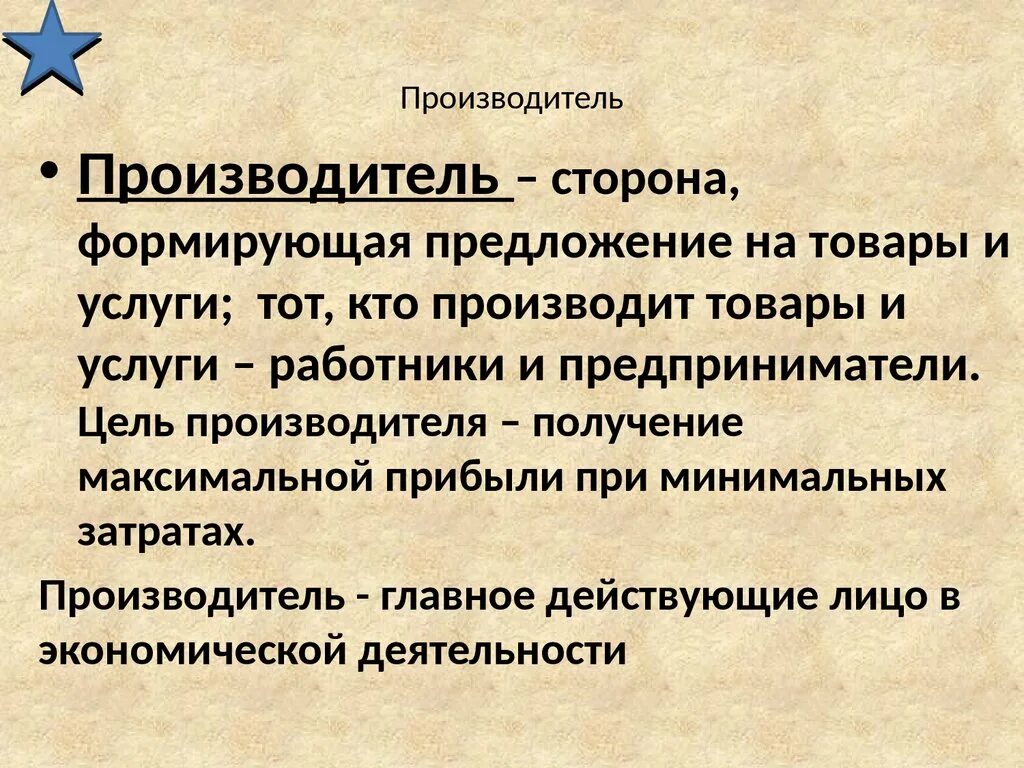 Производитель

• Производитель – сторона, формирующая предложение на товары и услуги; тот, кто производит товары и услуги – работники и предприниматели. Цель производителя – получение максимальной прибыли при минимальных затратах.

Производитель - главное действующие лицо в экономической деятельности